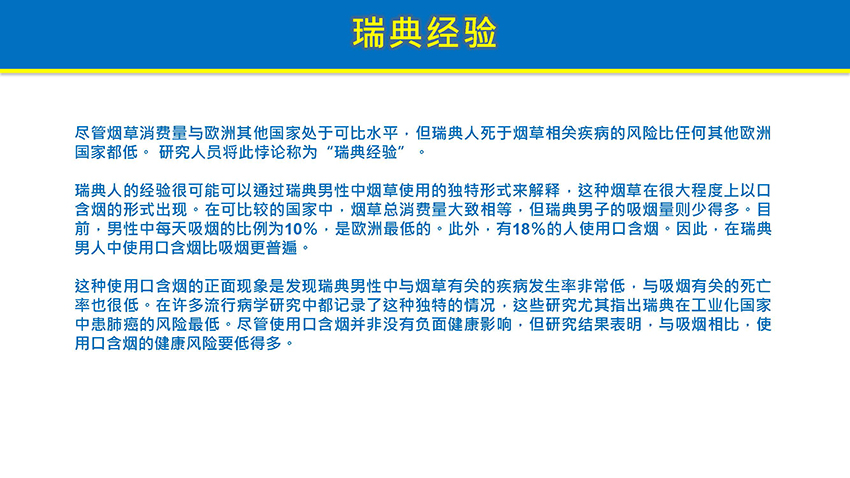 瑞典经验

尽管烟草消费量与欧洲其他国家处于可比水平，但瑞典人死于烟草相关疾病的风险比任何其他欧洲国家都低。 研究人员将此悖论称为“瑞典经验”。

瑞典人的经验很可能可以通过瑞典男性中烟草使用的独特形式来解释，这种烟草在很大程度上以口含烟的形式出现。在可比较的国家中，烟草总消费量大致相等，但瑞典男子的吸烟量则少得多。目前，男性中每天吸烟的比例为10%，是欧洲最低的。此外，有18%的人使用口含烟。因此，在瑞典男人中使用口含烟比吸烟更普遍。

这种使用口含烟的正面现象是发现瑞典男性中与烟草有关的疾病发生率非常低，与吸烟有关的死亡率也很低。在许多流行病学研究中都记录了这种独特的情况，这些研究尤其指出瑞典在工业化国家中患肺癌的风险最低。尽管使用口含烟并非没有负面健康影响，但研究结果表明，与吸烟相比，使用口含烟的健康风险要低得多。